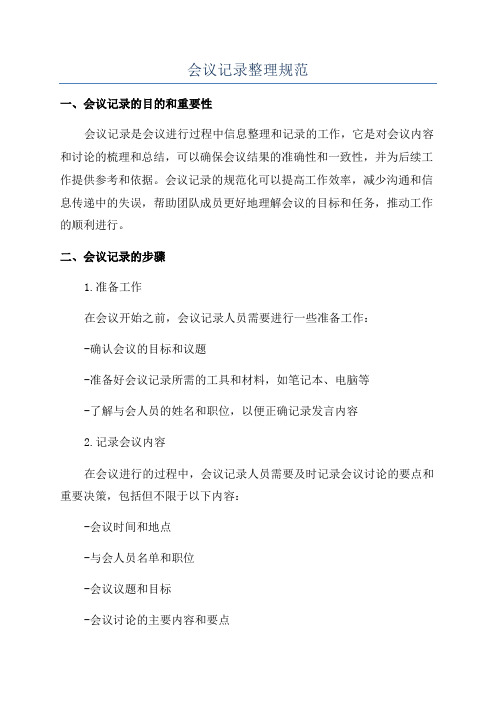 会议记录整理规范

一、会议记录的目的和重要性

会议记录是会议进行过程中信息整理和记录的工作，它是对会议内容和讨论的梳理和总结，可以确保会议结果的准确性和一致性，并为后续工作提供参考和依据。会议记录的规范化可以提高工作效率，减少沟通和信息传递中的失误，帮助团队成员更好地理解会议的目标和任务，推动工作的顺利进行。

二、会议记录的步骤

1.准备工作

在会议开始之前，会议记录人员需要进行一些准备工作：

-确认会议的目标和议题

-准备好会议记录所需的工具和材料，如笔记本、电脑等

-了解与会人员的姓名和职位，以便正确记录发言内容

2.记录会议内容

在会议进行的过程中，会议记录人员需要及时记录会议讨论的要点和重要决策，包括但不限于以下内容：

-会议时间和地点

-与会人员名单和职位

-会议议题和目标

-会议讨论的主要内容和要点